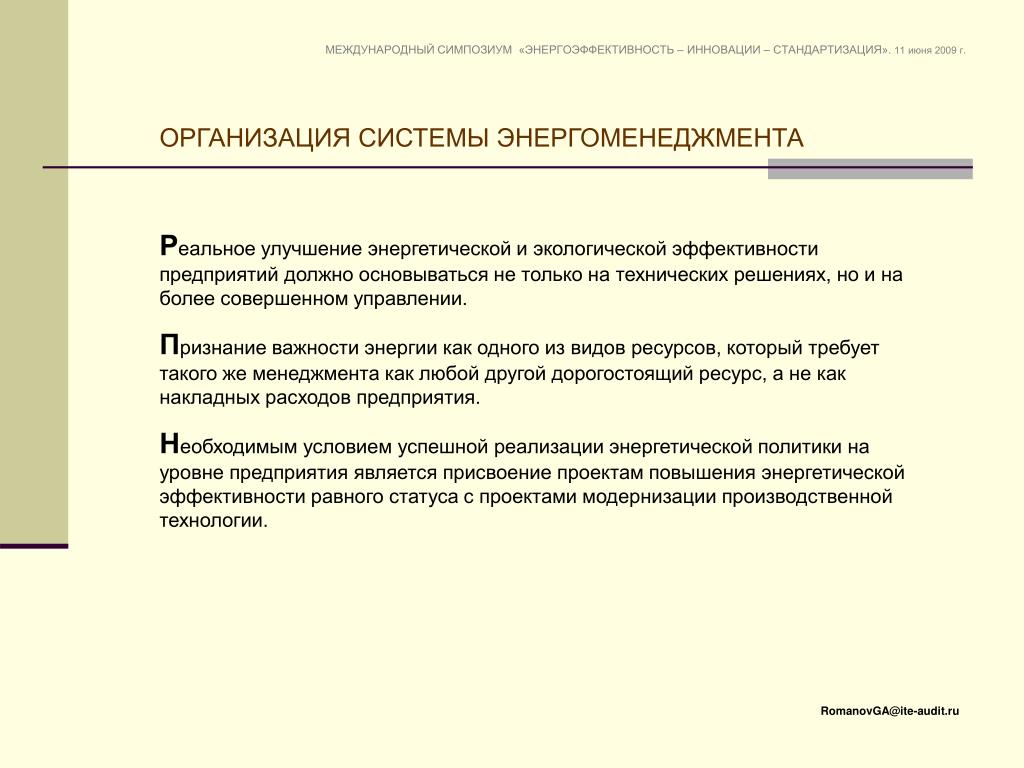 МЕЖДУНАРОДНЫЙ СИМПОЗИУМ «ЭНЕРГОЭФФЕКТИВНОСТЬ – ИННОВАЦИИ – СТАНДАРТИЗАЦИЯ». 11 июня 2009 г.

ОРГАНИЗАЦИЯ СИСТЕМЫ ЭНЕРГОМЕНЕДЖМЕНТА

Реальное улучшение энергетической и экологической эффективности предприятий должно основываться не только на технических решениях, но и на более совершенном управлении.

Признание важности энергии как одного из видов ресурсов, который требует такого же менеджмента как любой другой дорогостоящий ресурс, а не как накладных расходов предприятия.

Необходимым условием успешной реализации энергетической политики на уровне предприятия является присвоение проектам повышения энергетической эффективности равного статуса с проектами модернизации производственной технологии.

RomanovGA@ite-audit.ru